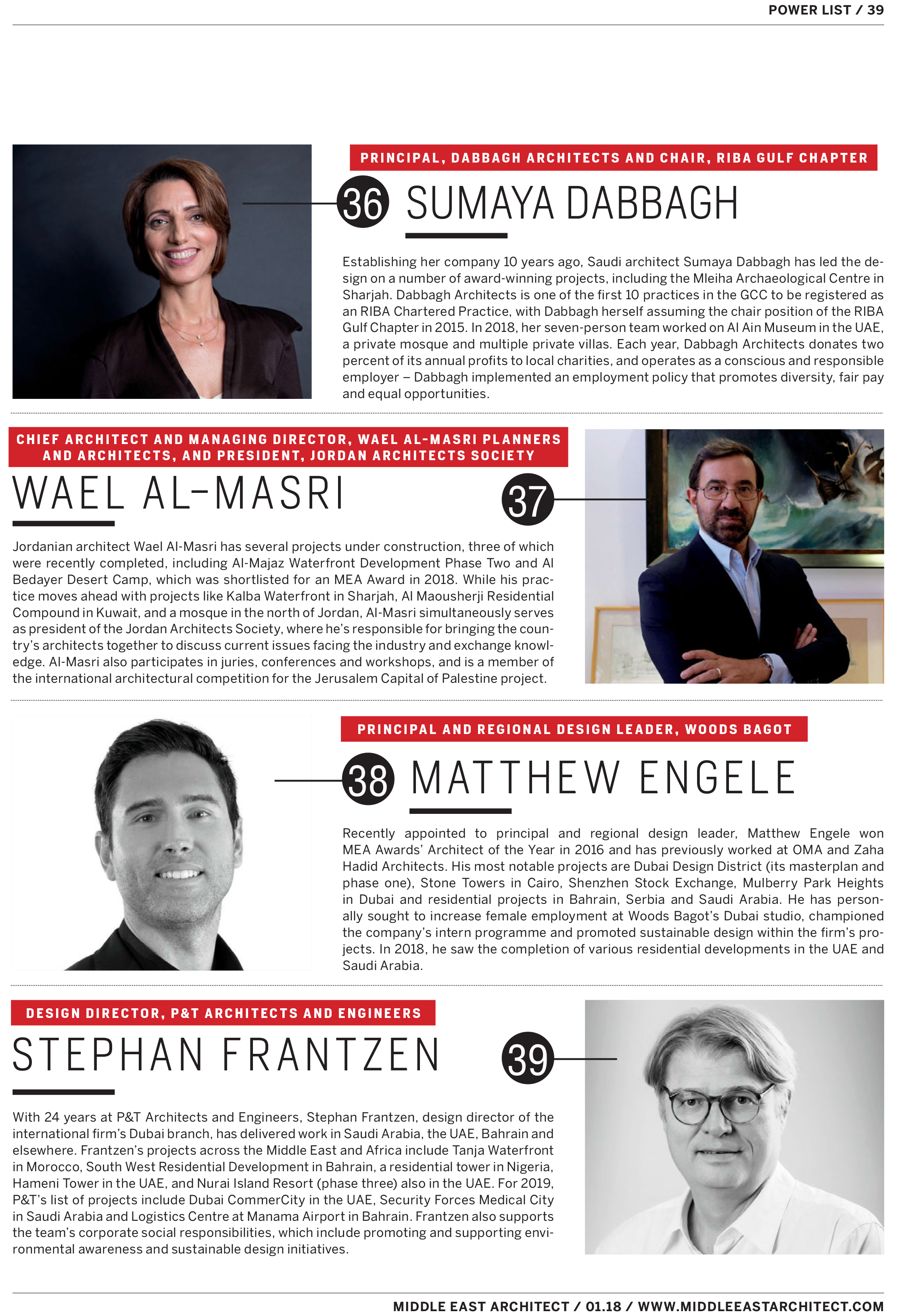 POWER LIST / 39

PRINCIPAL, DABBAGH ARCHITECTS AND CHAIR, RIBA GULF CHAPTER

36 SUMAYA DABBAGH

Establishing her company 10 years ago, Saudi architect Sumaya Dabbagh has led the design on a number of award-winning projects, including the Mleiha Archaeological Centre in Sharjah. Dabbagh Architects is one of the first 10 practices in the GCC to be registered as an RIBA Chartered Practice, with Dabbagh herself assuming the chair position of the RIBA Gulf Chapter in 2015. In 2018, her seven-person team worked on Al Ain Museum in the UAE, a private mosque and multiple private villas. Each year, Dabbagh Architects donates two percent of its annual profits to local charities, and operates as a conscious and responsible employer – Dabbagh implemented an employment policy that promotes diversity, fair pay and equal opportunities.

CHIEF ARCHITECT AND MANAGING DIRECTOR, WAEL AL-MASRI PLANNERS AND ARCHITECTS, AND PRESIDENT, JORDAN ARCHITECTS SOCIETY

WAEL AL-MASRI 37

Jordanian architect Wael Al-Masri has several projects under construction, three of which were recently completed, including Al-Majaz Waterfront Development Phase Two and Al Bedayer Desert Camp, which was shortlisted for an MEA Award in 2018. While his practice moves ahead with projects like Kalba Waterfront in Sharjah, Al Maousherji Residential Compound in Kuwait, and a mosque in the north of Jordan, Al-Masri simultaneously serves as president of the Jordan Architects Society, where he's responsible for bringing the country's architects together to discuss current issues facing the industry and exchange knowledge. Al-Masri also participates in juries, conferences and workshops, and is a member of the international architectural competition for the Jerusalem Capital of Palestine project.

PRINCIPAL AND REGIONAL DESIGN LEADER, WOODS BAGOT

38 MATTHEW ENGELE

Recently appointed to principal and regional design leader, Matthew Engele won MEA Awards' Architect of the Year in 2016 and has previously worked at OMA and Zaha Hadid Architects. His most notable projects are Dubai Design District (its masterplan and phase one), Stone Towers in Cairo, Shenzhen Stock Exchange, Mulberry Park Heights in Dubai and residential projects in Bahrain, Serbia and Saudi Arabia. He has personally sought to increase female employment at Woods Bagot's Dubai studio, championed the company's intern programme and promoted sustainable design within the firm's projects. In 2018, he saw the completion of various residential developments in the UAE and Saudi Arabia.

DESIGN DIRECTOR, P&T ARCHITECTS AND ENGINEERS

STEPHAN FRANTZEN 39

With 24 years at P&T Architects and Engineers, Stephan Frantzen, design director of the international firm's Dubai branch, has delivered work in Saudi Arabia, the UAE, Bahrain and elsewhere. Frantzen's projects across the Middle East and Africa include Tanja Waterfront in Morocco, South West Residential Development in Bahrain, a residential tower in Nigeria, Hameni Tower in the UAE, and Nurai Island Resort (phase three) also in the UAE. For 2019, P&T's list of projects include Dubai CommerCity in the UAE, Security Forces Medical City in Saudi Arabia and Logistics Centre at Manama Airport in Bahrain. Frantzen also supports the team's corporate social responsibilities, which include promoting and supporting environmental awareness and sustainable design initiatives.

MIDDLE EAST ARCHITECT / 01.18 / WWW.MIDDLEEASTARCHITECT.COM